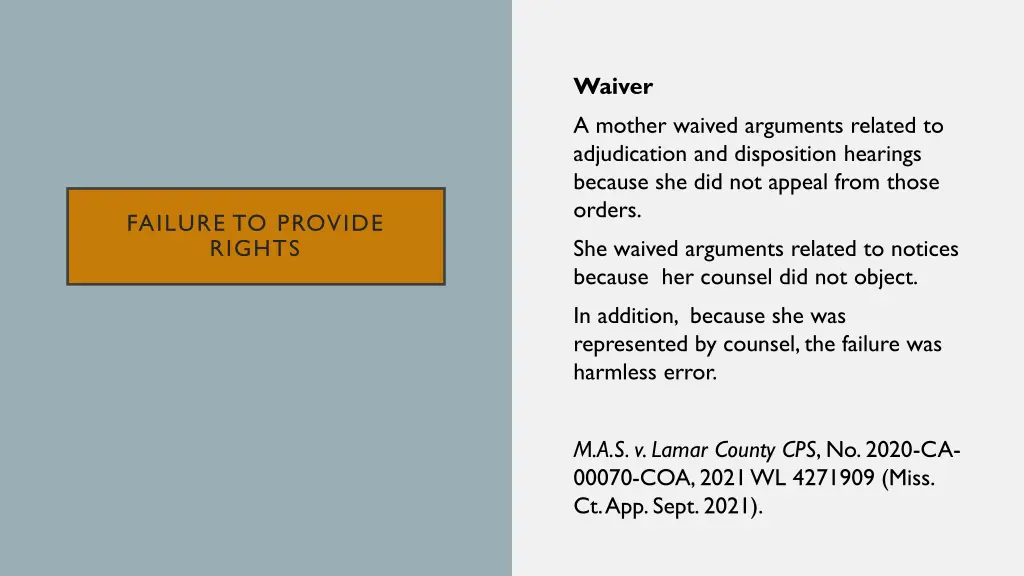 FAILURE TO PROVIDE RIGHTS

Waiver

A mother waived arguments related to adjudication and disposition hearings because she did not appeal from those orders.

She waived arguments related to notices because her counsel did not object.

In addition, because she was represented by counsel, the failure was harmless error.

M.A.S. v. Lamar County CPS, No. 2020-CA-00070-COA, 2021 WL 4271909 (Miss. Ct. App. Sept. 2021).